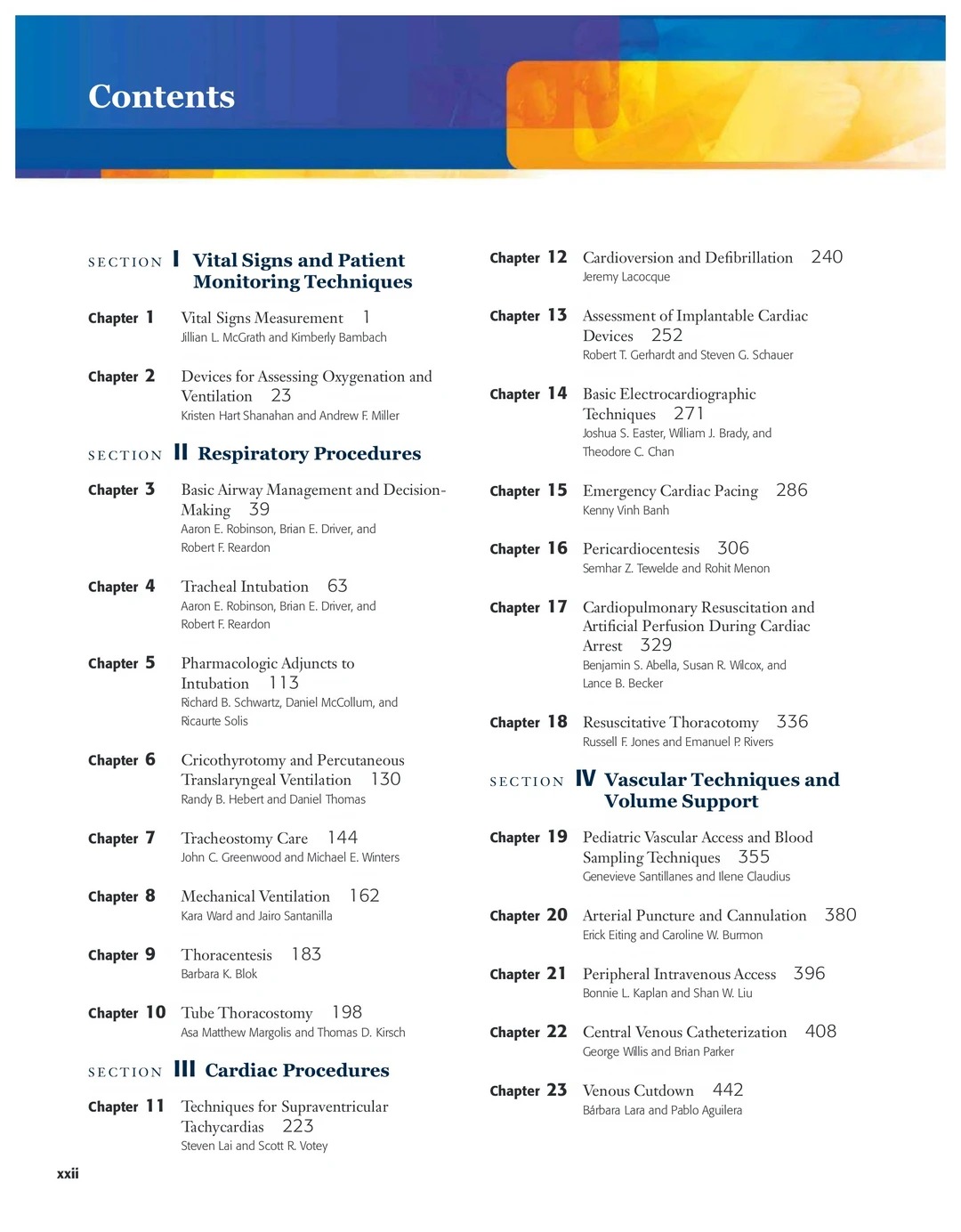 Contents

SECTION I Vital Signs and Patient Monitoring Techniques

Chapter 1 Vital Signs Measurement 1
Jillian L. McGrath and Kimberly Bambach

Chapter 2 Devices for Assessing Oxygenation and Ventilation 23
Kristen Hart Shanahan and Andrew F. Miller

SECTION II Respiratory Procedures

Chapter 3 Basic Airway Management and Decision-Making 39
Aaron E. Robinson, Brian E. Driver, and Robert F. Reardon

Chapter 4 Tracheal Intubation 63
Aaron E. Robinson, Brian E. Driver, and Robert F. Reardon

Chapter 5 Pharmacologic Adjuncts to Intubation 113
Richard B. Schwartz, Daniel McCollum, and Ricaurte Solis

Chapter 6 Cricothyrotomy and Percutaneous Translaryngeal Ventilation 130
Randy B. Hebert and Daniel Thomas

Chapter 7 Tracheostomy Care 144
John C. Greenwood and Michael E. Winters

Chapter 8 Mechanical Ventilation 162
Kara Ward and Jairo Santanilla

Chapter 9 Thoracentesis 183
Barbara K. Blok

Chapter 10 Tube Thoracostomy 198
Asa Matthew Margolis and Thomas D. Kirsch

SECTION III Cardiac Procedures

Chapter 11 Techniques for Supraventricular Tachycardias 223
Steven Lai and Scott R. Votey

Chapter 12 Cardioversion and Defibrillation 240
Jeremy Lacocque

Chapter 13 Assessment of Implantable Cardiac Devices 252
Robert T. Gerhardt and Steven G. Schauer

Chapter 14 Basic Electrocardiographic Techniques 271
Joshua S. Easter, William J. Brady, and Theodore C. Chan

Chapter 15 Emergency Cardiac Pacing 286
Kenny Vinh Banh

Chapter 16 Pericardiocentesis 306
Semhar Z. Tewelde and Rohit Menon

Chapter 17 Cardiopulmonary Resuscitation and Artificial Perfusion During Cardiac Arrest 329
Benjamin S. Abella, Susan R. Wilcox, and Lance B. Becker

Chapter 18 Resuscitative Thoracotomy 336
Russell F. Jones and Emanuel P. Rivers

SECTION IV Vascular Techniques and Volume Support

Chapter 19 Pediatric Vascular Access and Blood Sampling Techniques 355
Genevieve Santillanes and Ilene Claudius

Chapter 20 Arterial Puncture and Cannulation 380
Erick Eiting and Caroline W. Burmon

Chapter 21 Peripheral Intravenous Access 396
Bonnie L. Kaplan and Shan W. Liu

Chapter 22 Central Venous Catheterization 408
George Willis and Brian Parker

Chapter 23 Venous Cutdown 442
Bárbara Lara and Pablo Aguilera

xxii